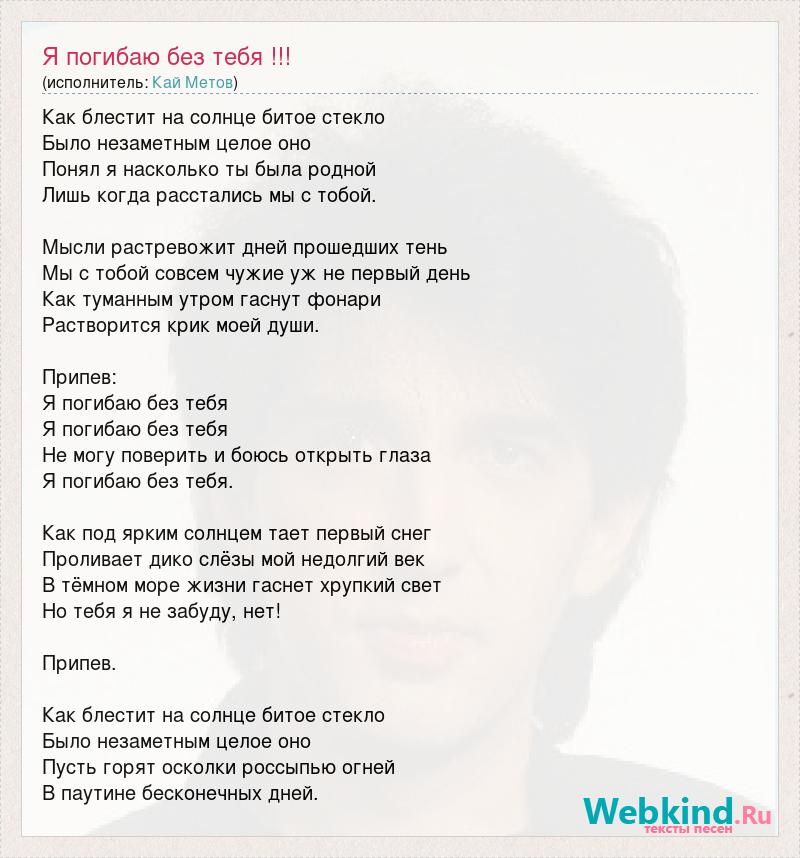 Я погибаю без тебя !!!
(исполнитель: Кай Метов)

Как блестит на солнце битое стекло
Было незаметным целое оно
Понял я насколько ты была родной
Лишь когда расстались мы с тобой.

Мысли растревожит дней прошедших тень
Мы с тобой совсем чужие уж не первый день
Как туманным утром гаснут фонари
Растворится крик моей души.

Припев:
Я погибаю без тебя
Я погибаю без тебя
Не могу поверить и боюсь открыть глаза
Я погибаю без тебя.

Как под ярким солнцем тает первый снег
Проливает дико слёзы мой недолгий век
В тёмном море жизни гаснет хрупкий свет
Но тебя я не забуду, нет!

Припев.

Как блестит на солнце битое стекло
Было незаметным целое оно
Пусть горят осколки россыпью огней
В паутине бесконечных дней.

Webkind.Ru
тексты песен